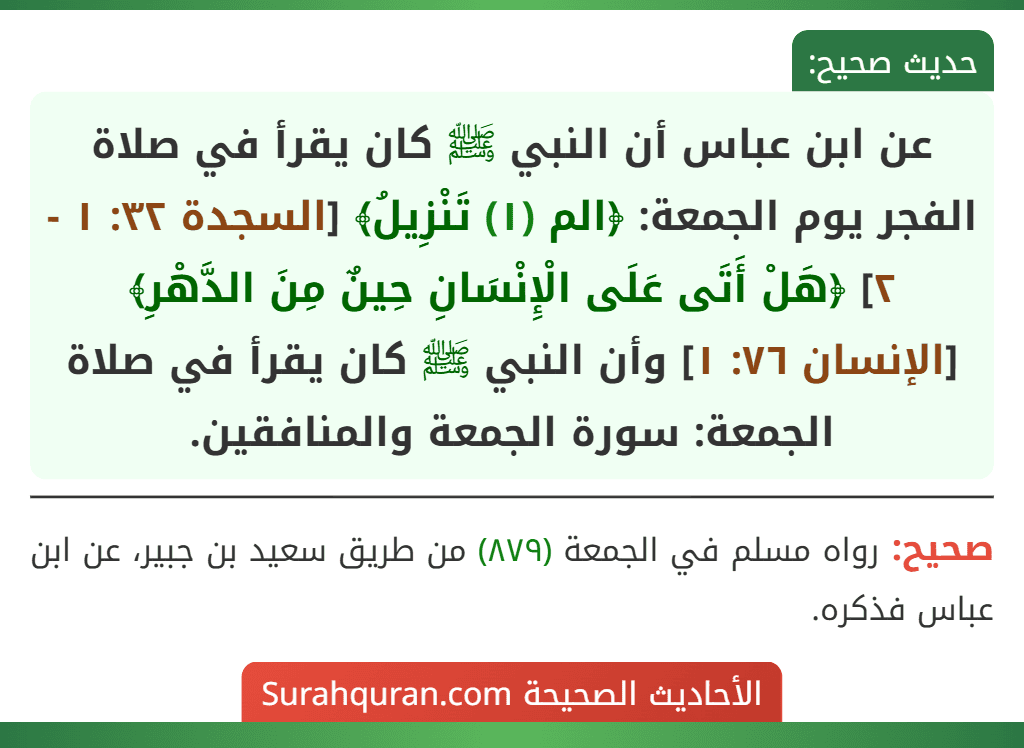 حديث صحيح:

عن ابن عباس أن النبي ﷺ كان يقرأ في صلاة الفجر يوم الجمعة: ﴿الم (١) تَنْزِيلُ﴾ [السجدة ٣٢: ١ - ٢] ﴿هَلْ أَتَى عَلَى الْإِنْسَانِ حِينٌ مِنَ الدَّهْرِ﴾ [الإنسان ٧٦: ١] وأن النبي ﷺ كان يقرأ في صلاة الجمعة: سورة الجمعة والمنافقين.

صحيح: رواه مسلم في الجمعة (٨٧٩) من طريق سعيد بن جبير، عن ابن عباس فذكره.

الأحاديث الصحيحة Surahquran.com